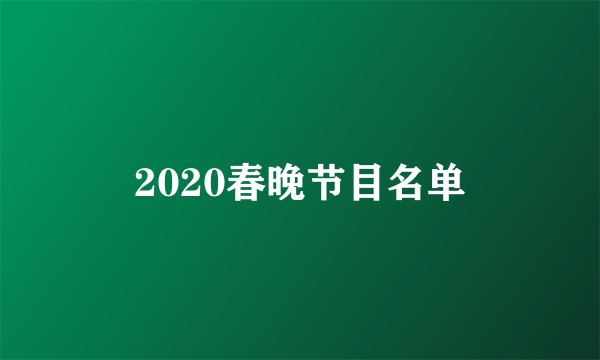 2020春晚节目名单